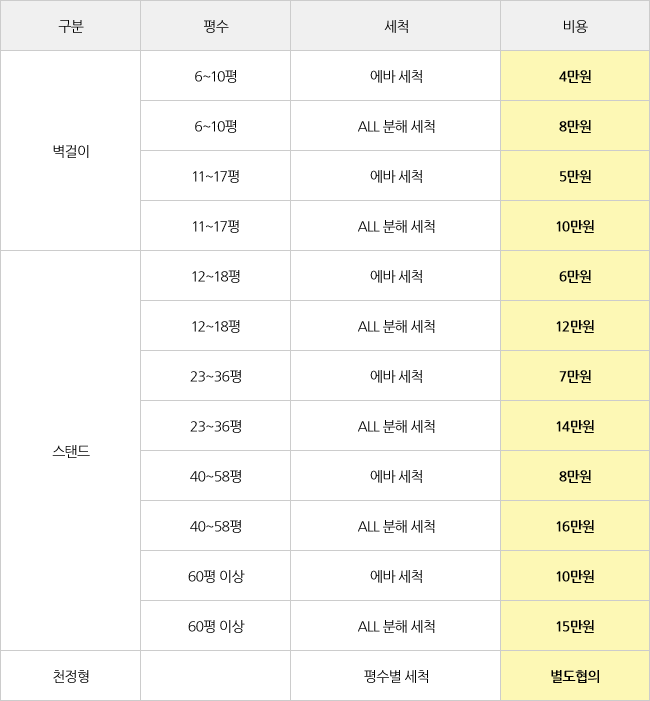 | 구분 | 평수 | 세척 | 비용 |
|---|---|---|---|
| 벽걸이 | 6~10평 | 에바 세척 | 4만원 |
|  | 6~10평 | ALL 분해 세척 | 8만원 |
|  | 11~17평 | 에바 세척 | 5만원 |
|  | 11~17평 | ALL 분해 세척 | 10만원 |
| 스탠드 | 12~18평 | 에바 세척 | 6만원 |
|  | 12~18평 | ALL 분해 세척 | 12만원 |
|  | 23~36평 | 에바 세척 | 7만원 |
|  | 23~36평 | ALL 분해 세척 | 14만원 |
|  | 40~58평 | 에바 세척 | 8만원 |
|  | 40~58평 | ALL 분해 세척 | 16만원 |
|  | 60평 이상 | 에바 세척 | 10만원 |
|  | 60평 이상 | ALL 분해 세척 | 15만원 |
| 천정형 |  | 평수별 세척 | 별도협의 |